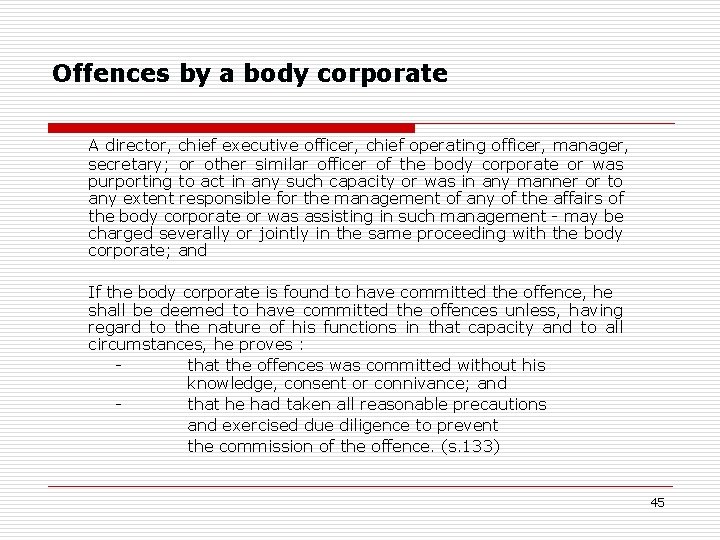 Offences by a body corporate

A director, chief executive officer, chief operating officer, manager, secretary; or other similar officer of the body corporate or was purporting to act in any such capacity or was in any manner or to any extent responsible for the management of any of the affairs of the body corporate or was assisting in such management - may be charged severally or jointly in the same proceeding with the body corporate; and

If the body corporate is found to have committed the offence, he shall be deemed to have committed the offences unless, having regard to the nature of his functions in that capacity and to all circumstances, he proves :

- that the offences was committed without his knowledge, consent or connivance; and
- that he had taken all reasonable precautions and exercised due diligence to prevent the commission of the offence. (s.133)

45